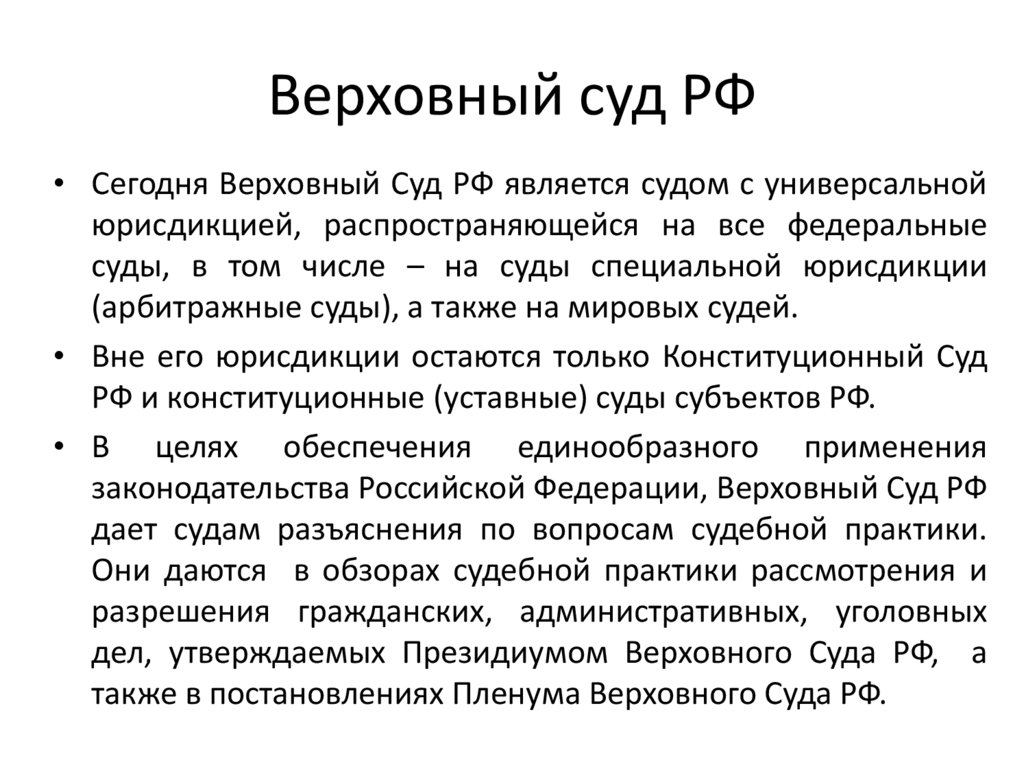 Верховный суд РФ

• Сегодня Верховный Суд РФ является судом с универсальной юрисдикцией, распространяющейся на все федеральные суды, в том числе – на суды специальной юрисдикции (арбитражные суды), а также на мировых судей.

• Вне его юрисдикции остаются только Конституционный Суд РФ и конституционные (уставные) суды субъектов РФ.

• В целях обеспечения единообразного применения законодательства Российской Федерации, Верховный Суд РФ дает судам разъяснения по вопросам судебной практики. Они даются в обзорах судебной практики рассмотрения и разрешения гражданских, административных, уголовных дел, утверждаемых Президиумом Верховного Суда РФ, а также в постановлениях Пленума Верховного Суда РФ.